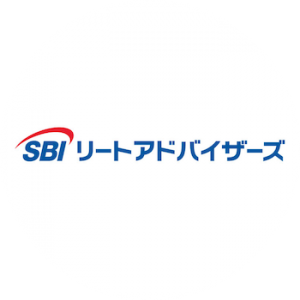 SBI リートアドバイザーズ